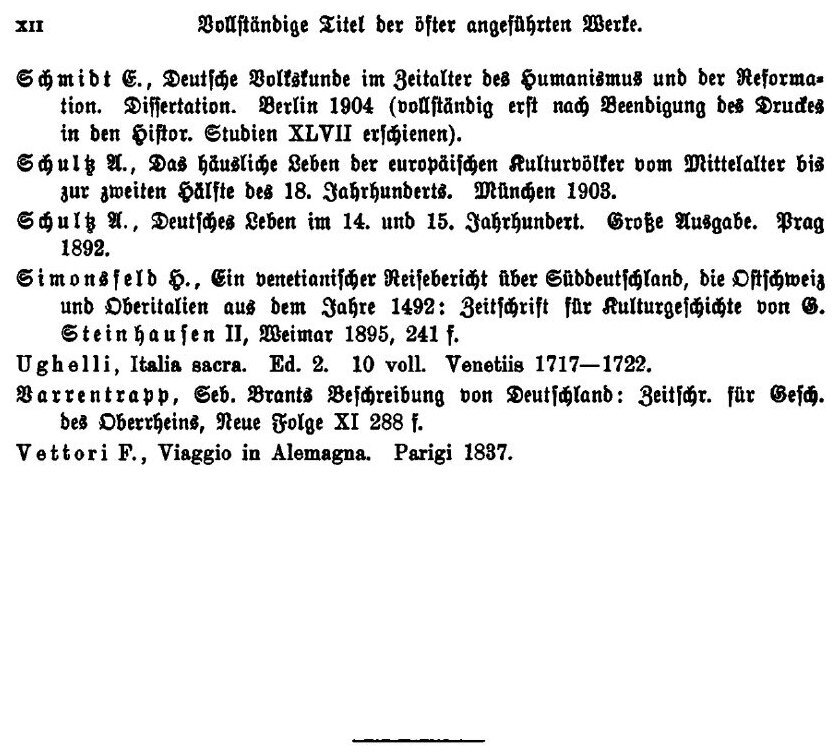 XII Vollständige Titel der öfter angeführten Werke.

Schmidt E., Deutsche Volkskunde im Zeitalter des Humanismus und der Reformation. Dissertation. Berlin 1904 (vollständig erst nach Beendigung des Druckes in den Histor. Studien XLVII erschienen).

Schultz A., Das häusliche Leben der europäischen Kulturvölker vom Mittelalter bis zur zweiten Hälfte des 18. Jahrhunderts. München 1903.

Schultz A., Deutsches Leben im 14. und 15. Jahrhundert. Große Ausgabe. Prag 1892.

Simonsfeld H., Ein venetianischer Reisebericht über Süddeutschland, die Ostschweiz und Oberitalien aus dem Jahre 1492: Zeitschrift für Kulturgeschichte von G. Steinhausen II, Weimar 1895, 241 f.

Ughelli, Italia sacra. Ed. 2. 10 voll. Venetiis 1717—1722.

Varrentrapp, Seb. Brants Beschreibung von Deutschland: Zeitschr. für Gesch. des Oberrheins, Neue Folge XI 288 f.

Vettori F., Viaggio in Alemagna. Parigi 1837.